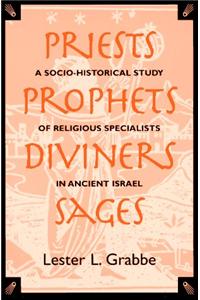 PRIESTS
A SOCIO-HISTORICAL STUDY
PROPHETS
OF RELIGIOUS SPECIALISTS
DIVINERS
IN ANCIENT ISRAEL
SAGES

Lester L. Grabbe